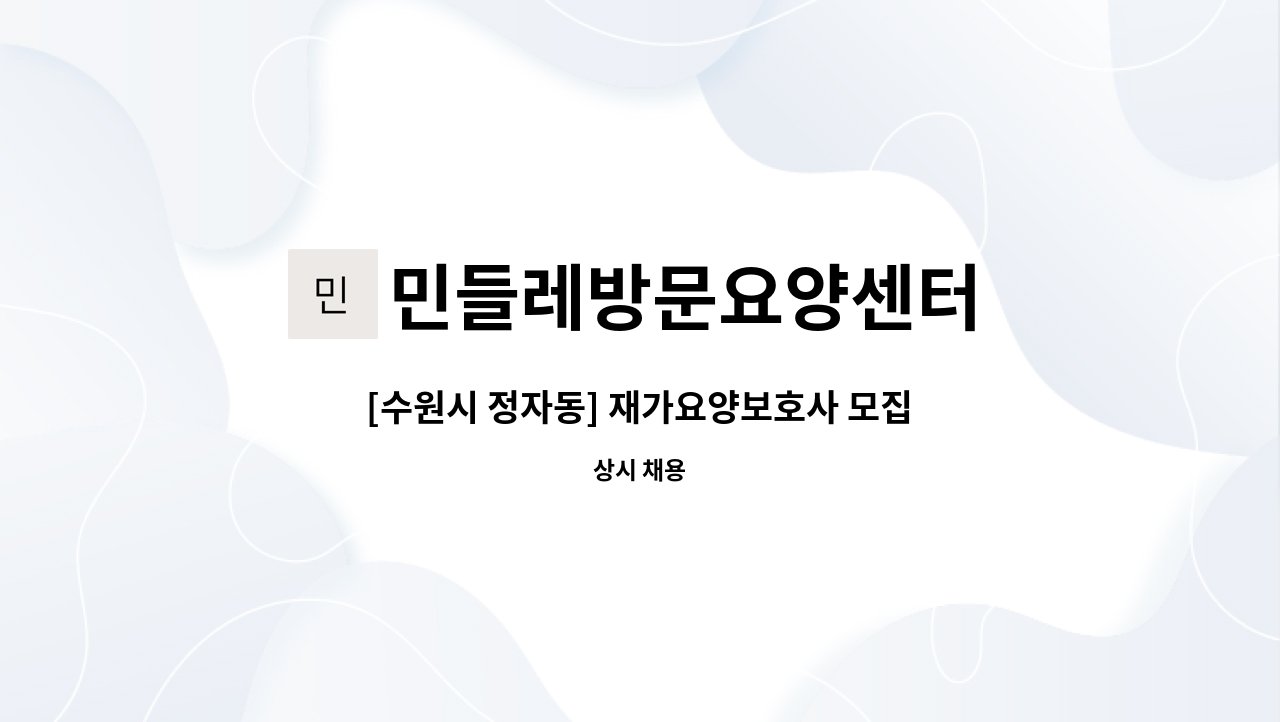 민 민들레방문요양센터

[수원시 정자동] 재가요양보호사 모집

상시 채용